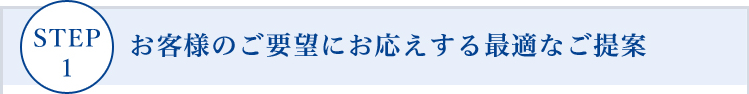 STEP
1

お客様のご要望にお応えする最適なご提案